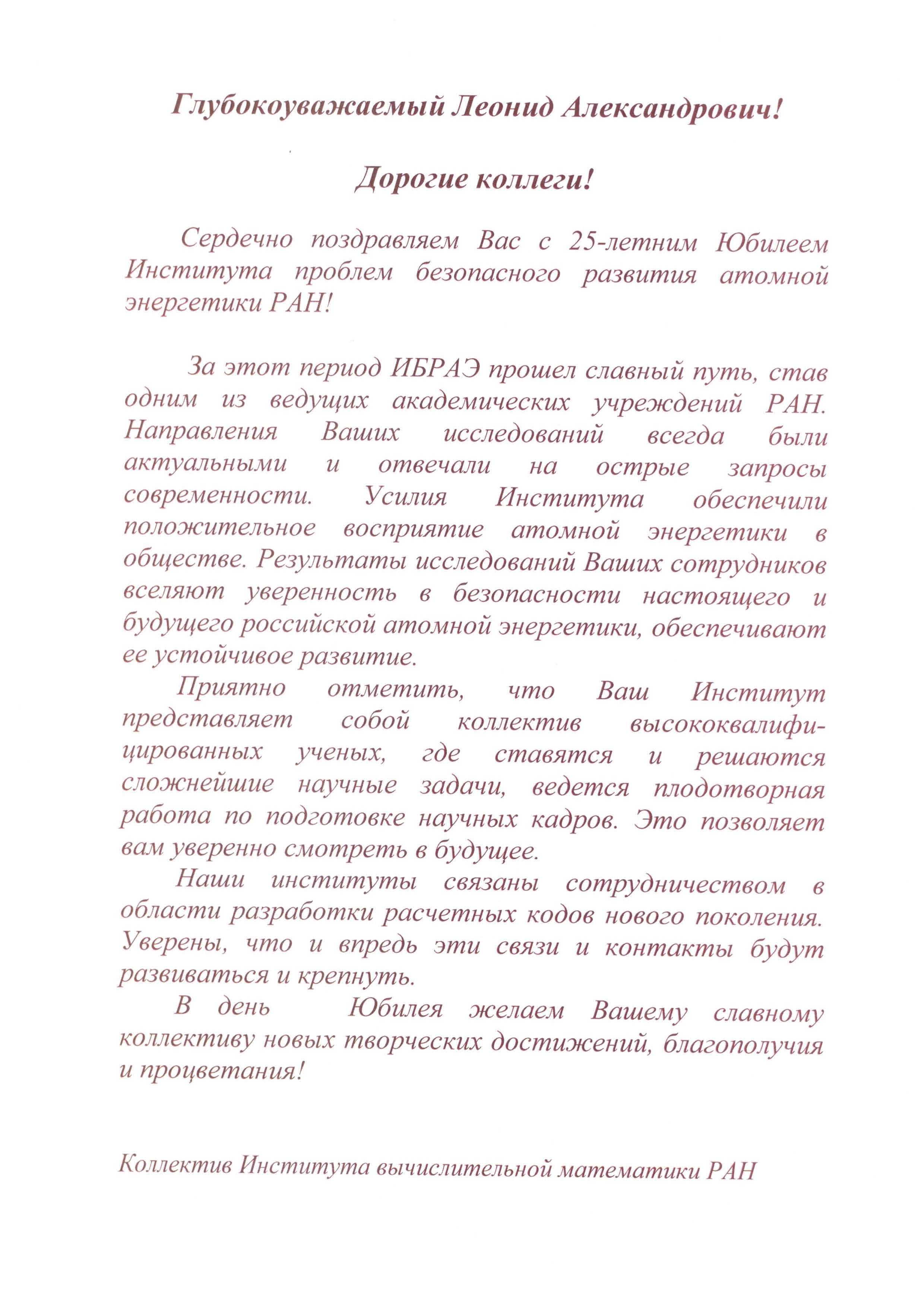 Глубокоуважаемый Леонид Александрович!

Дорогие коллеги!

Сердечно поздравляем Вас с 25-летним Юбилеем Института проблем безопасного развития атомной энергетики РАН!

За этот период ИБРАЭ прошел славный путь, став одним из ведущих академических учреждений РАН. Направления Ваших исследований всегда были актуальными и отвечали на острые запросы современности. Усилия Института обеспечили положительное восприятие атомной энергетики в обществе. Результаты исследований Ваших сотрудников вселяют уверенность в безопасности настоящего и будущего российской атомной энергетики, обеспечивают ее устойчивое развитие.

Приятно отметить, что Ваш Институт представляет собой коллектив высококвалифицированных ученых, где ставятся и решаются сложнейшие научные задачи, ведется плодотворная работа по подготовке научных кадров. Это позволяет вам уверенно смотреть в будущее.

Наши институты связаны сотрудничеством в области разработки расчетных кодов нового поколения. Уверены, что и впредь эти связи и контакты будут развиваться и крепнуть.

В день Юбилея желаем Вашему славному коллективу новых творческих достижений, благополучия и процветания!

Коллектив Института вычислительной математики РАН